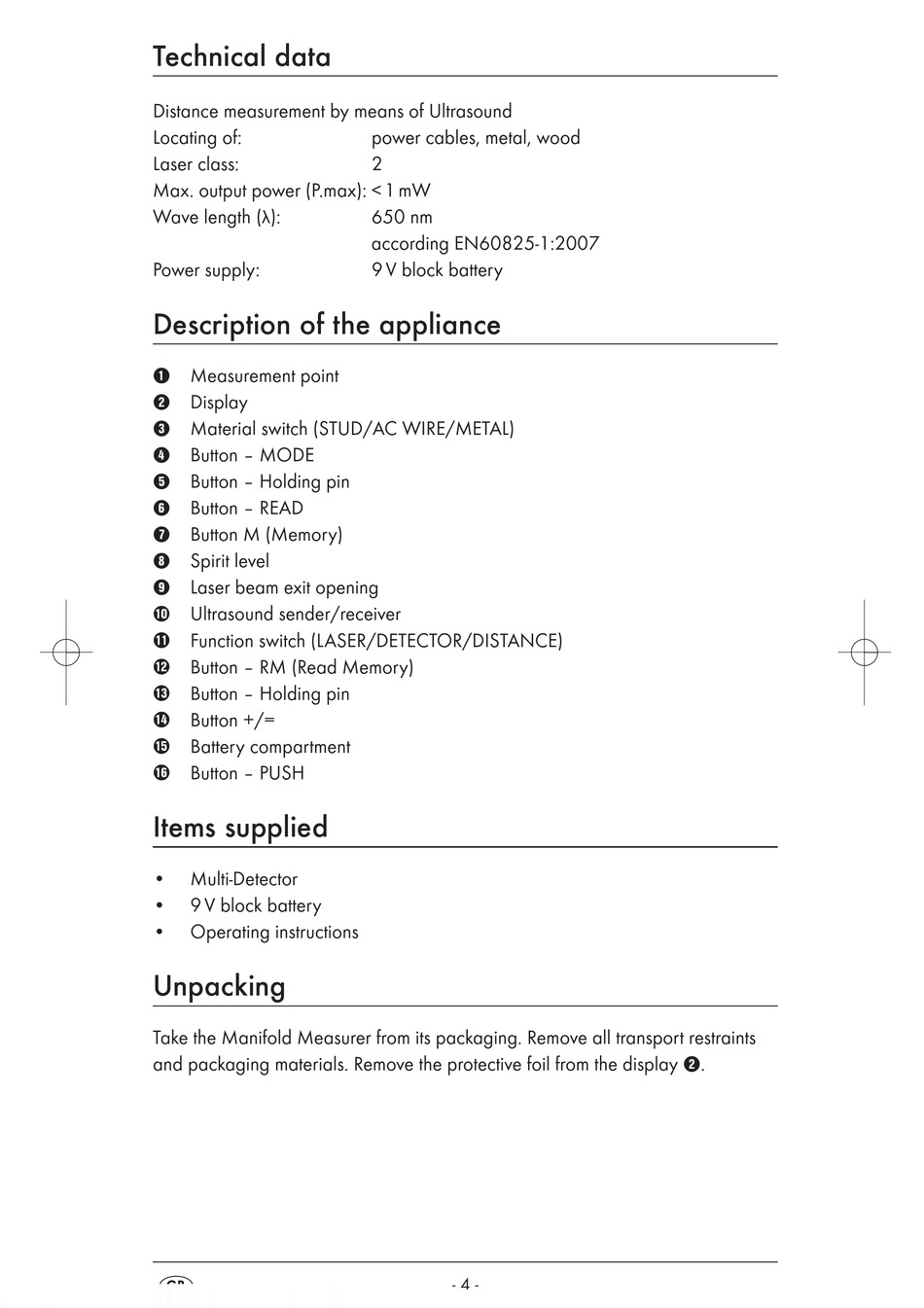 Technical data

Distance measurement by means of Ultrasound
Locating of: power cables, metal, wood
Laser class: 2
Max. output power (P.max): < 1 mW
Wave length (λ): 650 nm
according EN60825-1:2007
Power supply: 9 V block battery

Description of the appliance

❶ Measurement point
❷ Display
❸ Material switch (STUD/AC WIRE/METAL)
❹ Button – MODE
❺ Button – Holding pin
❻ Button – READ
❼ Button M (Memory)
❽ Spirit level
❾ Laser beam exit opening
❿ Ultrasound sender/receiver
⓫ Function switch (LASER/DETECTOR/DISTANCE)
⓬ Button – RM (Read Memory)
⓭ Button – Holding pin
⓮ Button +/=
⓯ Battery compartment
⓰ Button – PUSH

Items supplied

• Multi-Detector
• 9 V block battery
• Operating instructions

Unpacking

Take the Manifold Measurer from its packaging. Remove all transport restraints and packaging materials. Remove the protective foil from the display ❷.

GB - 4 -